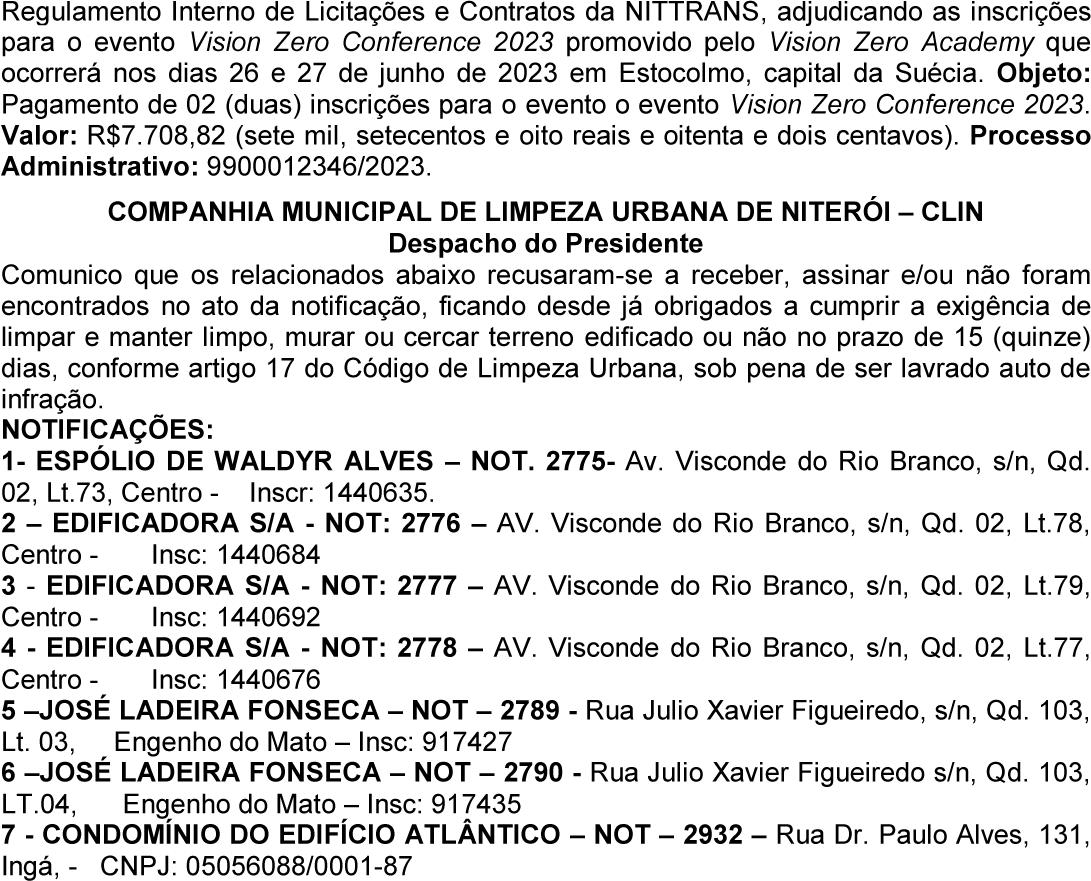 Regulamento Interno de Licitações e Contratos da NITTRANS, adjudicando as inscrições para o evento Vision Zero Conference 2023 promovido pelo Vision Zero Academy que ocorrerá nos dias 26 e 27 de junho de 2023 em Estocolmo, capital da Suécia. Objeto: Pagamento de 02 (duas) inscrições para o evento o evento Vision Zero Conference 2023. Valor: R$7.708,82 (sete mil, setecentos e oito reais e oitenta e dois centavos). Processo Administrativo: 9900012346/2023.

COMPANHIA MUNICIPAL DE LIMPEZA URBANA DE NITERÓI – CLIN
Despacho do Presidente
Comunico que os relacionados abaixo recusaram-se a receber, assinar e/ou não foram encontrados no ato da notificação, ficando desde já obrigados a cumprir a exigência de limpar e manter limpo, murar ou cercar terreno edificado ou não no prazo de 15 (quinze) dias, conforme artigo 17 do Código de Limpeza Urbana, sob pena de ser lavrado auto de infração.
NOTIFICAÇÕES:
1- ESPÓLIO DE WALDYR ALVES – NOT. 2775- Av. Visconde do Rio Branco, s/n, Qd. 02, Lt.73, Centro - Inscr: 1440635.
2 – EDIFICADORA S/A - NOT: 2776 – AV. Visconde do Rio Branco, s/n, Qd. 02, Lt.78, Centro - Insc: 1440684
3 - EDIFICADORA S/A - NOT: 2777 – AV. Visconde do Rio Branco, s/n, Qd. 02, Lt.79, Centro - Insc: 1440692
4 - EDIFICADORA S/A - NOT: 2778 – AV. Visconde do Rio Branco, s/n, Qd. 02, Lt.77, Centro - Insc: 1440676
5 –JOSÉ LADEIRA FONSECA – NOT – 2789 - Rua Julio Xavier Figueiredo, s/n, Qd. 103, Lt. 03, Engenho do Mato – Insc: 917427
6 –JOSÉ LADEIRA FONSECA – NOT – 2790 - Rua Julio Xavier Figueiredo s/n, Qd. 103, LT.04, Engenho do Mato – Insc: 917435
7 - CONDOMÍNIO DO EDIFÍCIO ATLÂNTICO – NOT – 2932 – Rua Dr. Paulo Alves, 131, Ingá, - CNPJ: 05056088/0001-87